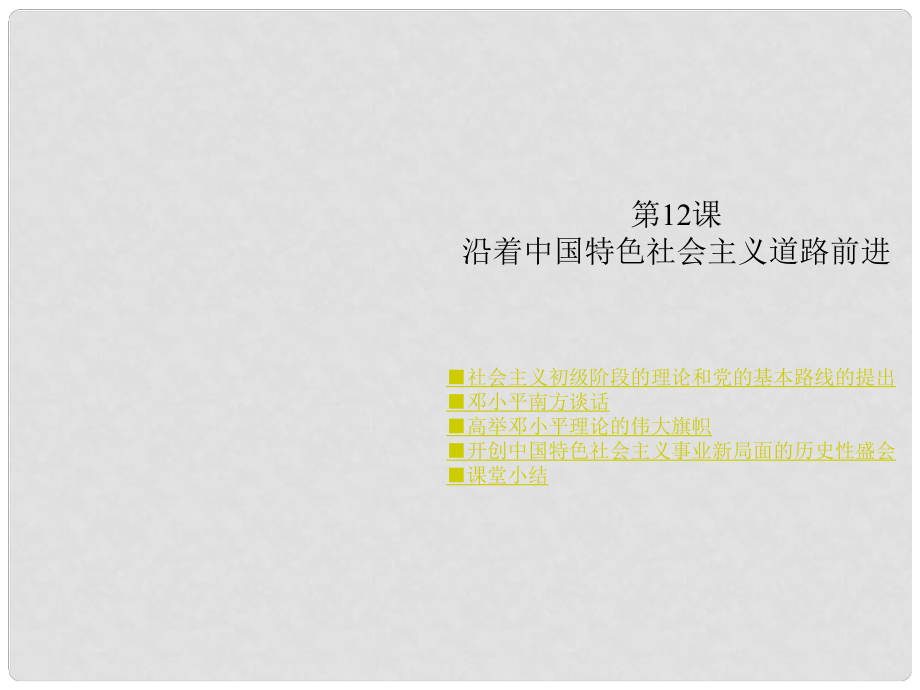 第12课
沿着中国特色社会主义道路前进

■社会主义初级阶段的理论和党的基本路线的提出
■邓小平南方谈话
■高举邓小平理论的伟大旗帜
■开创中国特色社会主义事业新局面的历史性盛会
■课堂小结